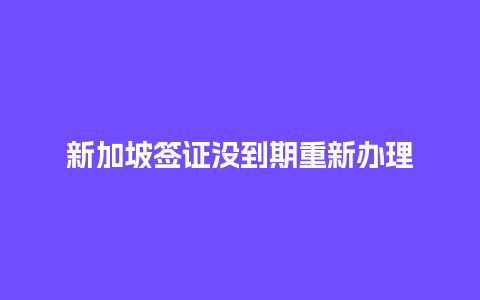 新加坡签证没到期重新办理